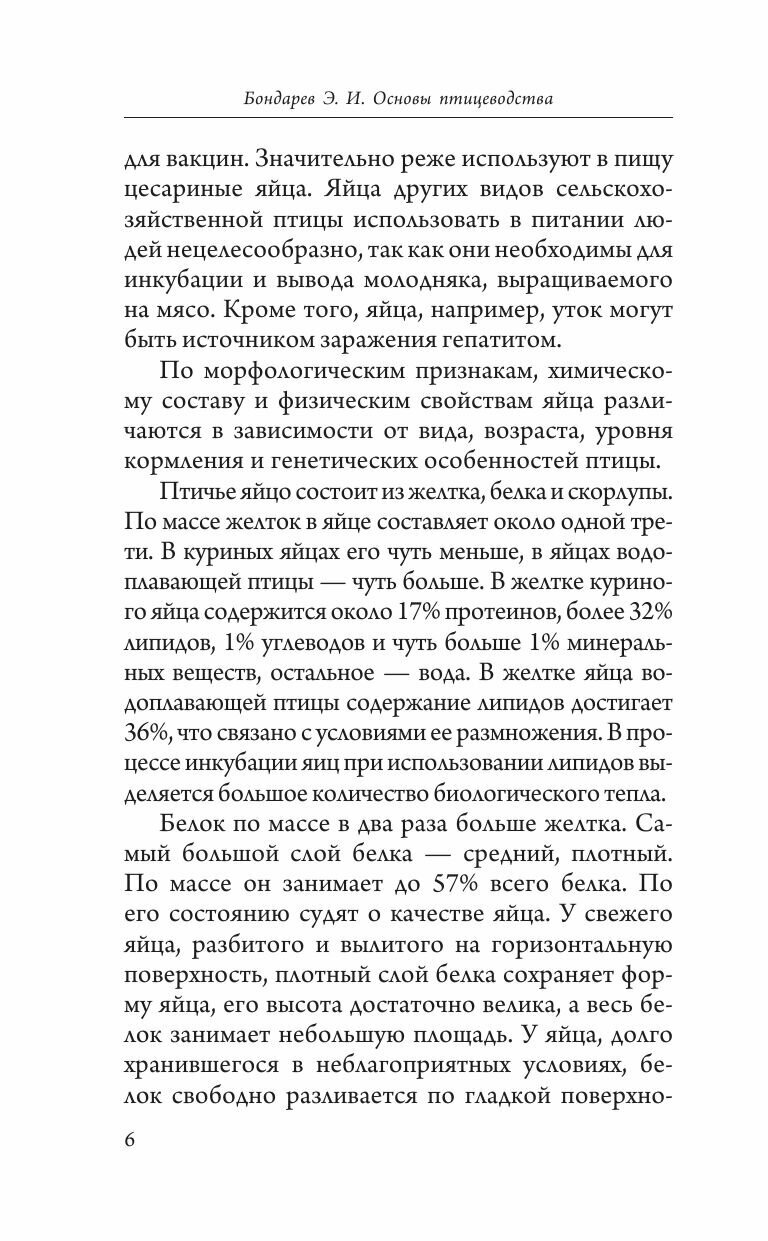 Бондарев Э. И. Основы птицеводства

для вакцин. Значительно реже используют в пищу цесариные яйца. Яйца других видов сельскохозяйственной птицы использовать в питании людей нецелесообразно, так как они необходимы для инкубации и вывода молодняка, выращиваемого на мясо. Кроме того, яйца, например, уток могут быть источником заражения гепатитом.

По морфологическим признакам, химическому составу и физическим свойствам яйца различаются в зависимости от вида, возраста, уровня кормления и генетических особенностей птицы.

Птичье яйцо состоит из желтка, белка и скорлупы. По массе желток в яйце составляет около одной трети. В куриных яйцах его чуть меньше, в яйцах водоплавающей птицы — чуть больше. В желтке куриного яйца содержится около 17% протеинов, более 32% липидов, 1% углеводов и чуть больше 1% минеральных веществ, остальное — вода. В желтке яйца водоплавающей птицы содержание липидов достигает 36%, что связано с условиями ее размножения. В процессе инкубации яиц при использовании липидов выделяется большое количество биологического тепла.

Белок по массе в два раза больше желтка. Самый большой слой белка — средний, плотный. По массе он занимает до 57% всего белка. По его состоянию судят о качестве яйца. У свежего яйца, разбитого и вылитого на горизонтальную поверхность, плотный слой белка сохраняет форму яйца, его высота достаточно велика, а весь белок занимает небольшую площадь. У яйца, долго хранившегося в неблагоприятных условиях, белок свободно разливается по гладкой поверхно-

6